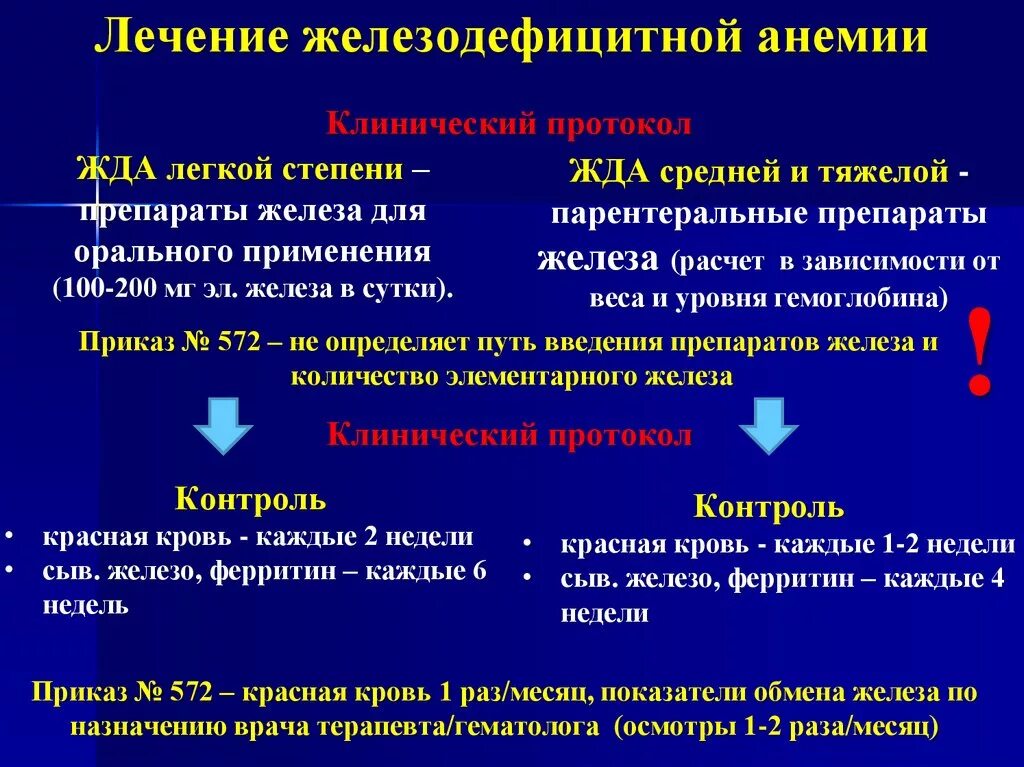 Лечение железодефицитной анемии

Клинический протокол

ЖДА легкой степени – препараты железа для орального применения (100-200 мг эл. железа в сутки).

ЖДА средней и тяжелой - парентеральные препараты железа (расчет в зависимости от веса и уровня гемоглобина)

Приказ № 572 – не определяет путь введения препаратов железа и количество элементарного железа

!

Клинический протокол

Контроль
• красная кровь - каждые 2 недели
• сыв. железо, ферритин – каждые 6 недель

Контроль
• красная кровь - каждые 1-2 недели
• сыв. железо, ферритин – каждые 4 недели

Приказ № 572 – красная кровь 1 раз/месяц, показатели обмена железа по назначению врача терапевта/гематолога (осмотры 1-2 раза/месяц)